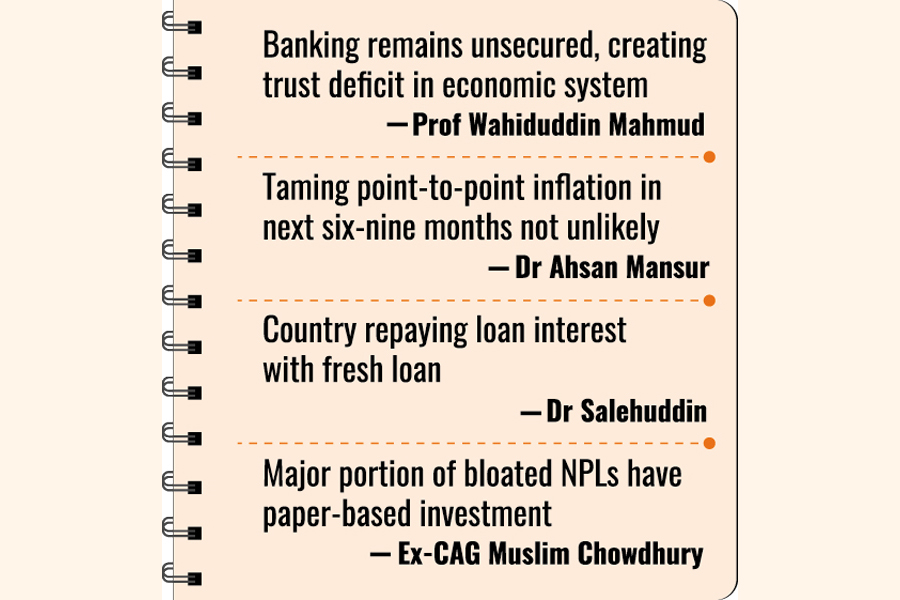 Banking remains unsecured, creating trust deficit in economic system
— Prof Wahiduddin Mahmud

Taming point-to-point inflation in next six-nine months not unlikely
— Dr Ahsan Mansur

Country repaying loan interest with fresh loan
— Dr Salehuddin

Major portion of bloated NPLs have paper-based investment
— Ex-CAG Muslim Chowdhury